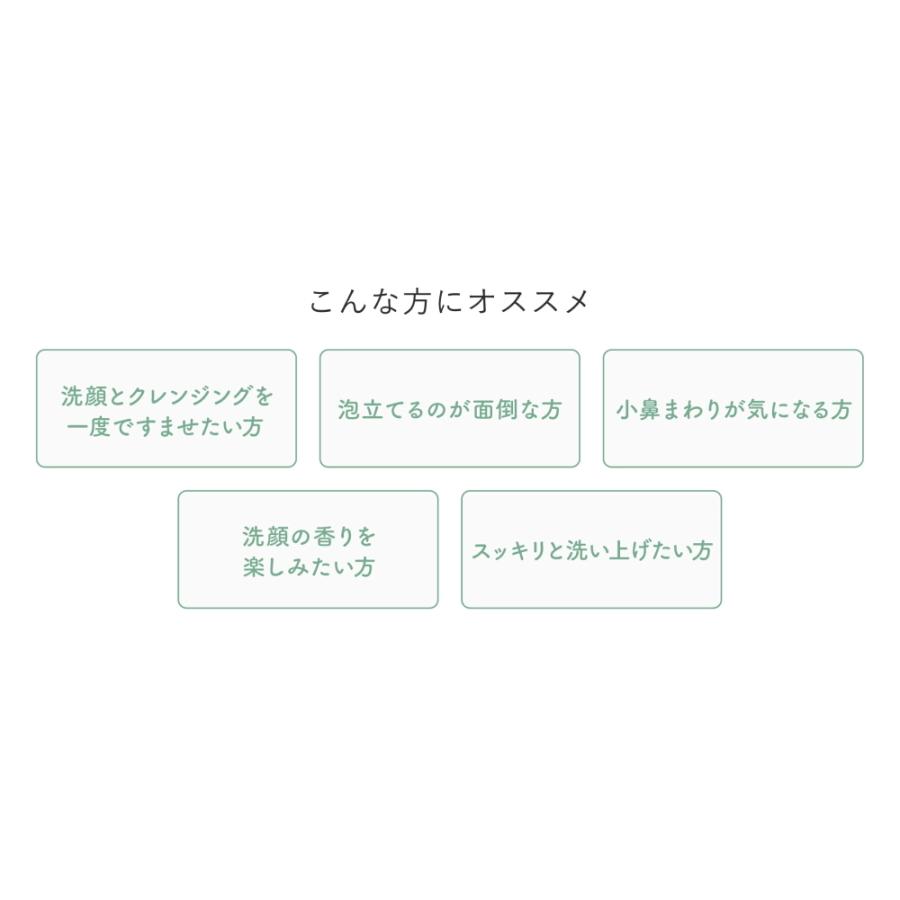 こんな方にオススメ

洗顔とクレンジングを一度ですませたい方

泡立てるのが面倒な方

小鼻まわりが気になる方

洗顔の香りを楽しみたい方

スッキリと洗い上げたい方